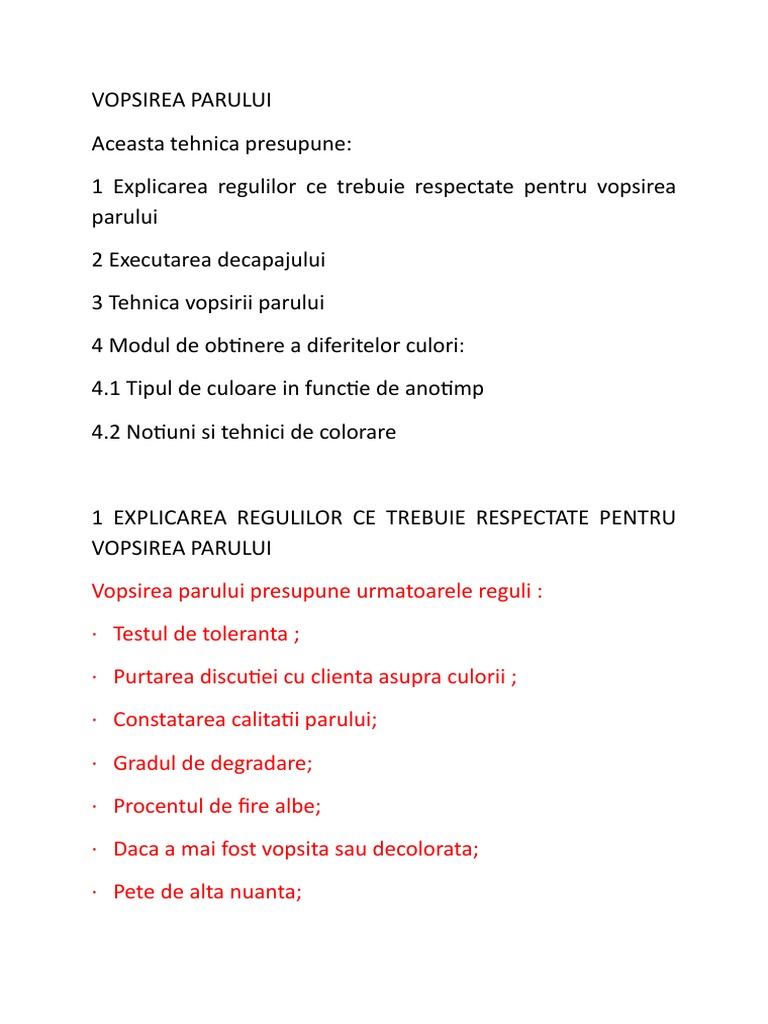 VOPSIREA PARULUI

Aceasta tehnica presupune:

1 Explicarea regulilor ce trebuie respectate pentru vopsirea parului

2 Executarea decapajului

3 Tehnica vopsirii parului

4 Modul de obtinere a diferitelor culori:

4.1 Tipul de culoare in functie de anotimp

4.2 Notiuni si tehnici de colorare

1 EXPLICAREA REGULILOR CE TREBUIE RESPECTATE PENTRU VOPSIREA PARULUI

Vopsirea parului presupune urmatoarele reguli :

· Testul de toleranta ;

· Purtarea discutiei cu clienta asupra culorii ;

· Constatarea calitatii parului;

· Gradul de degradare;

· Procentul de fire albe;

· Daca a mai fost vopsita sau decolorata;

· Pete de alta nuanta;